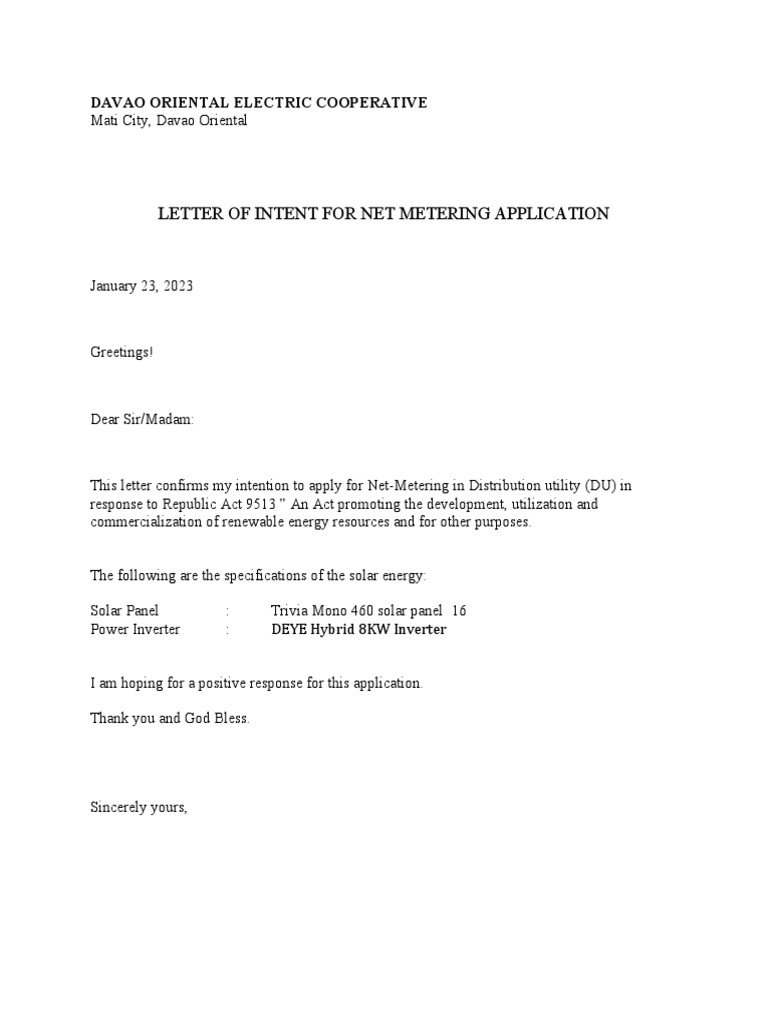 DAVAO ORIENTAL ELECTRIC COOPERATIVE
Mati City, Davao Oriental

LETTER OF INTENT FOR NET METERING APPLICATION

January 23, 2023

Greetings!

Dear Sir/Madam:

This letter confirms my intention to apply for Net-Metering in Distribution utility (DU) in response to Republic Act 9513 " An Act promoting the development, utilization and commercialization of renewable energy resources and for other purposes.

The following are the specifications of the solar energy:

Solar Panel : Trivia Mono 460 solar panel 16
Power Inverter : DEYE Hybrid 8KW Inverter

I am hoping for a positive response for this application.

Thank you and God Bless.

Sincerely yours,